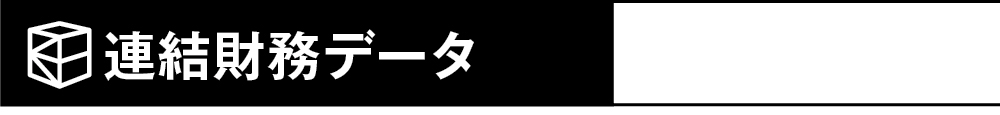 連結財務データ